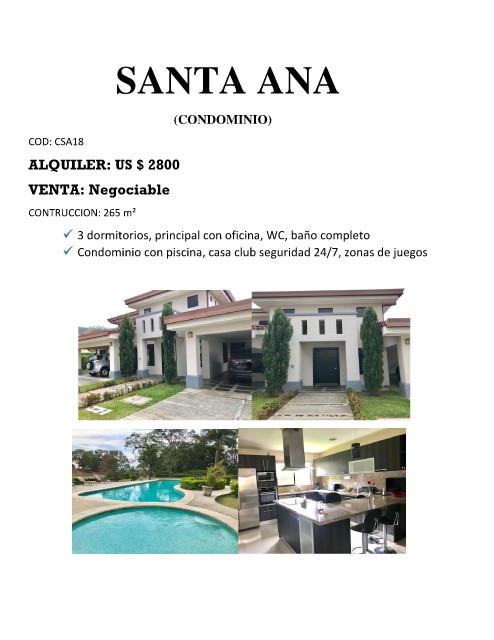 SANTA ANA

(CONDOMINIO)

COD: CSA18

ALQUILER: US $ 2800

VENTA: Negociable

CONTRUCCION: 265 m²

✓ 3 dormitorios, principal con oficina, WC, baño completo
✓ Condominio con piscina, casa club seguridad 24/7, zonas de juegos